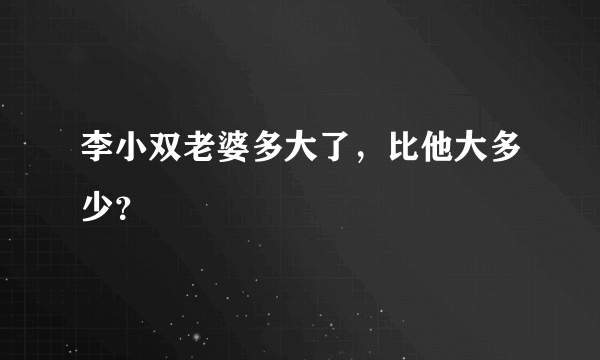 李小双老婆多大了，比他大多少?